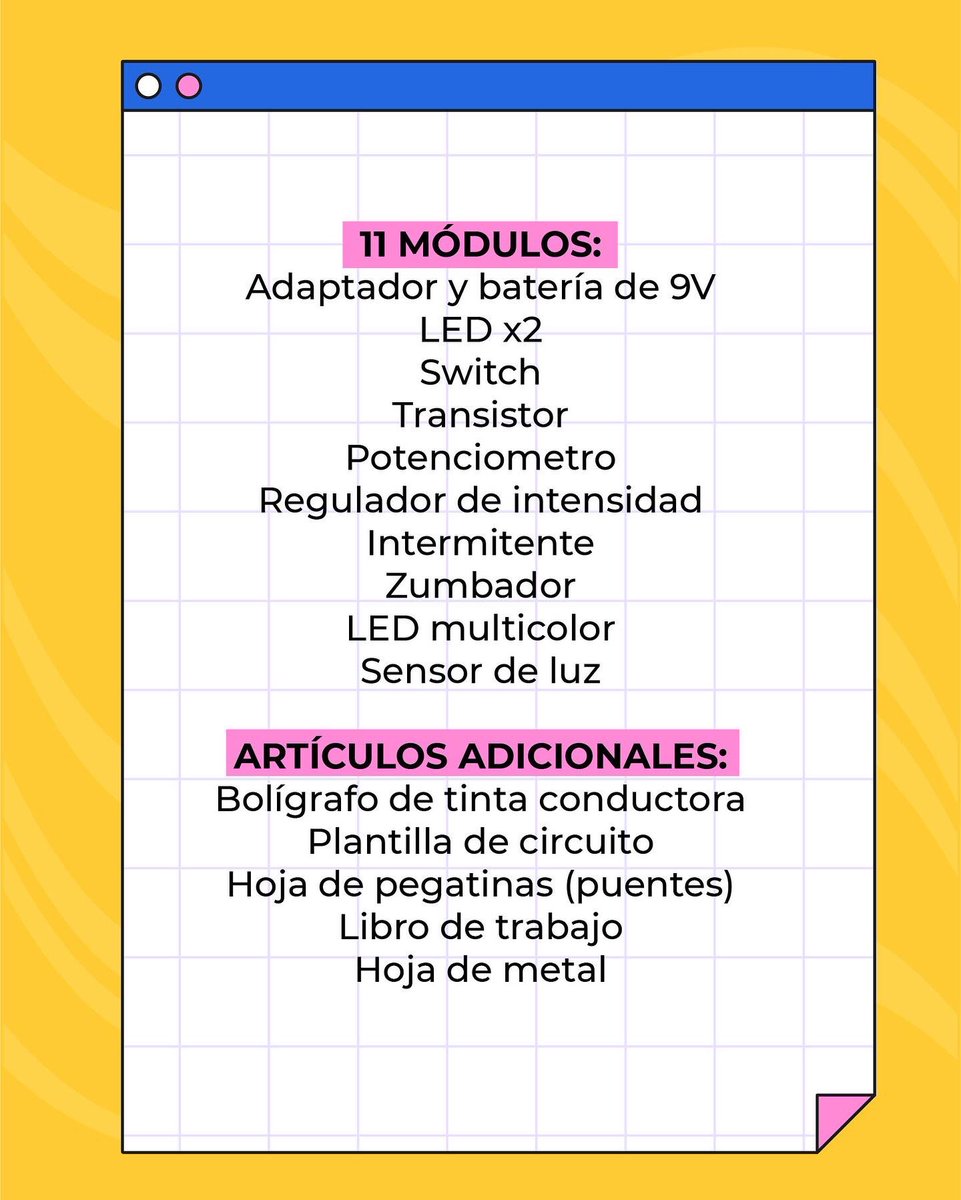 11 MÓDULOS:
Adaptador y batería de 9V
LED x2
Switch
Transistor
Potenciometro
Regulador de intensidad
Intermitente
Zumbador
LED multicolor
Sensor de luz

ARTÍCULOS ADICIONALES:
Bolígrafo de tinta conductora
Plantilla de circuito
Hoja de pegatinas (puentes)
Libro de trabajo
Hoja de metal